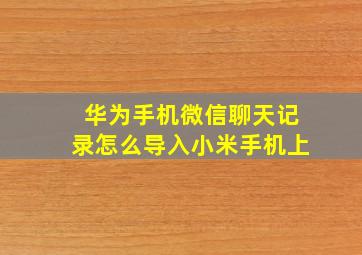 华为手机微信聊天记录怎么导入小米手机上